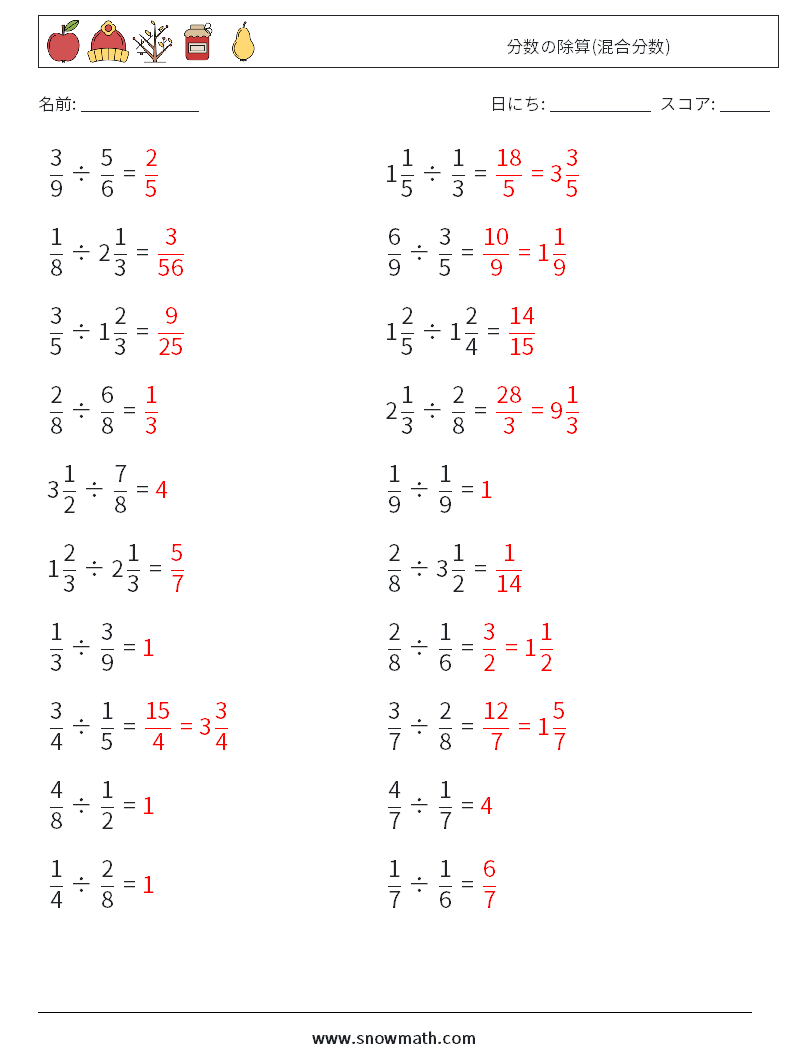 分数の除算(混合分数)

名前: ______________

日にち: ____________ スコア: ______

$\frac{3}{9} \div \frac{5}{6} = \frac{2}{5}$

$\frac{1}{8} \div 2\frac{1}{3} = \frac{3}{56}$

$\frac{3}{5} \div 1\frac{2}{3} = \frac{9}{25}$

$\frac{2}{8} \div \frac{6}{8} = \frac{1}{3}$

$3\frac{1}{2} \div \frac{7}{8} = 4$

$1\frac{2}{3} \div 2\frac{1}{3} = \frac{5}{7}$

$\frac{1}{3} \div \frac{3}{9} = 1$

$\frac{3}{4} \div \frac{1}{5} = \frac{15}{4} = 3\frac{3}{4}$

$\frac{4}{8} \div \frac{1}{2} = 1$

$\frac{1}{4} \div \frac{2}{8} = 1$

$1\frac{1}{5} \div \frac{1}{3} = \frac{18}{5} = 3\frac{3}{5}$

$\frac{6}{9} \div \frac{3}{5} = \frac{10}{9} = 1\frac{1}{9}$

$1\frac{2}{5} \div 1\frac{2}{4} = \frac{14}{15}$

$2\frac{1}{3} \div \frac{2}{8} = \frac{28}{3} = 9\frac{1}{3}$

$\frac{1}{9} \div \frac{1}{9} = 1$

$\frac{2}{8} \div 3\frac{1}{2} = \frac{1}{14}$

$\frac{2}{8} \div \frac{1}{6} = \frac{3}{2} = 1\frac{1}{2}$

$\frac{3}{7} \div \frac{2}{8} = \frac{12}{7} = 1\frac{5}{7}$

$\frac{4}{7} \div \frac{1}{7} = 4$

$\frac{1}{7} \div \frac{1}{6} = \frac{6}{7}$

www.snowmath.com